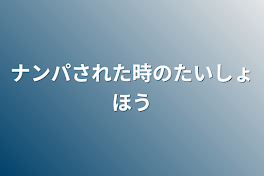 ナンパされた時のたいしょほう